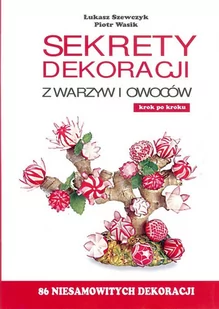 Łukasz Szewczyk
Piotr Wasik

SEKRETY
DEKORACJI

Z WARZYW I OWOCÓW

krok po kroku

86 NIESAMOWITYCH DEKORACJI